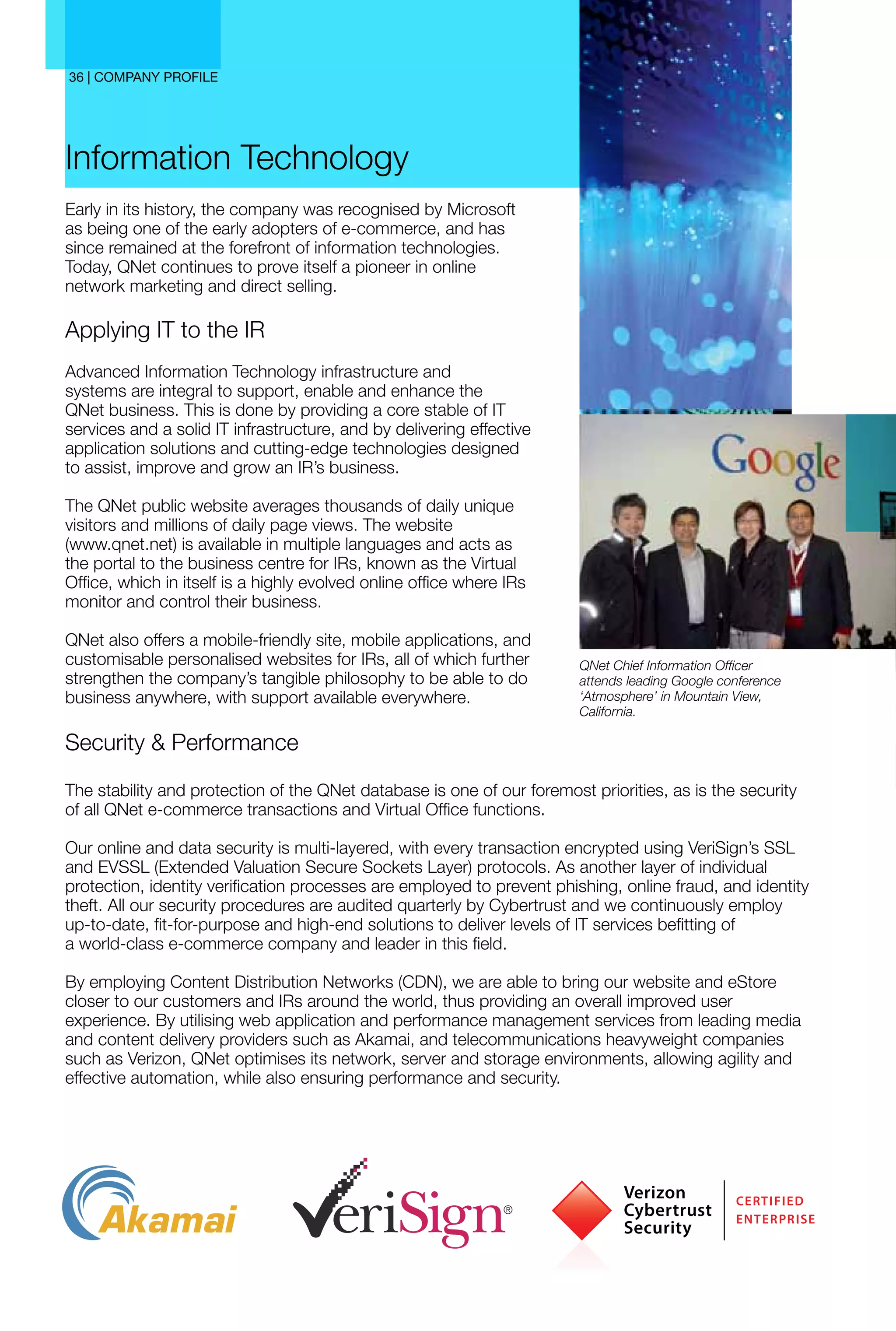 36 | COMPANY PROFILE

Information Technology

Early in its history, the company was recognised by Microsoft as being one of the early adopters of e-commerce, and has since remained at the forefront of information technologies. Today, QNet continues to prove itself a pioneer in online network marketing and direct selling.

Applying IT to the IR

Advanced Information Technology infrastructure and systems are integral to support, enable and enhance the QNet business. This is done by providing a core stable of IT services and a solid IT infrastructure, and by delivering effective application solutions and cutting-edge technologies designed to assist, improve and grow an IR's business.

The QNet public website averages thousands of daily unique visitors and millions of daily page views. The website (www.qnet.net) is available in multiple languages and acts as the portal to the business centre for IRs, known as the Virtual Office, which in itself is a highly evolved online office where IRs monitor and control their business.

QNet also offers a mobile-friendly site, mobile applications, and customisable personalised websites for IRs, all of which further strengthen the company's tangible philosophy to be able to do business anywhere, with support available everywhere.

Google

QNet Chief Information Officer attends leading Google conference 'Atmosphere' in Mountain View, California.

Security & Performance

The stability and protection of the QNet database is one of our foremost priorities, as is the security of all QNet e-commerce transactions and Virtual Office functions.

Our online and data security is multi-layered, with every transaction encrypted using VeriSign's SSL and EVSSL (Extended Valuation Secure Sockets Layer) protocols. As another layer of individual protection, identity verification processes are employed to prevent phishing, online fraud, and identity theft. All our security procedures are audited quarterly by Cybertrust and we continuously employ up-to-date, fit-for-purpose and high-end solutions to deliver levels of IT services befitting of a world-class e-commerce company and leader in this field.

By employing Content Distribution Networks (CDN), we are able to bring our website and eStore closer to our customers and IRs around the world, thus providing an overall improved user experience. By utilising web application and performance management services from leading media and content delivery providers such as Akamai, and telecommunications heavyweight companies such as Verizon, QNet optimises its network, server and storage environments, allowing agility and effective automation, while also ensuring performance and security.

Akamai

VeriSign®

Verizon Cybertrust Security

CERTIFIED ENTERPRISE